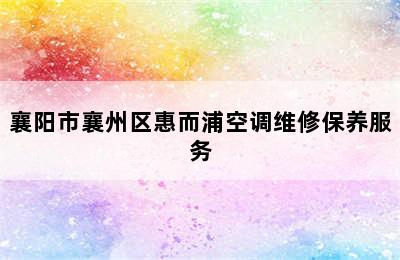 襄阳市襄州区惠而浦空调维修保养服务